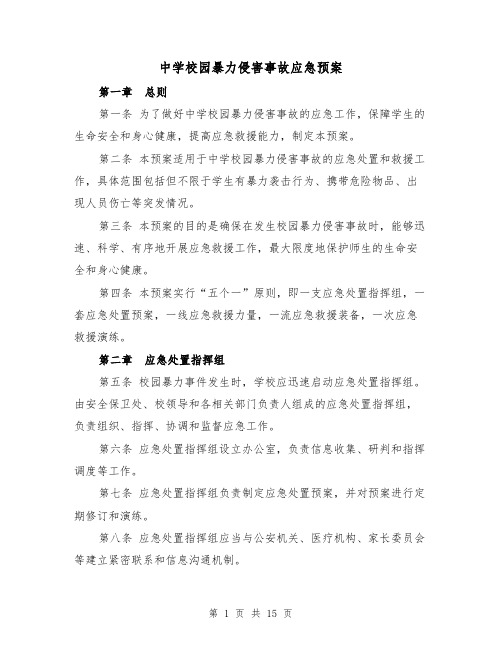 中学校园暴力侵害事故应急预案

第一章　总则

第一条 为了做好中学校园暴力侵害事故的应急工作，保障学生的生命安全和身心健康，提高应急救援能力，制定本预案。

第二条 本预案适用于中学校园暴力侵害事故的应急处置和救援工作，具体范围包括但不限于学生有暴力袭击行为、携带危险物品、出现人员伤亡等突发情况。

第三条 本预案的目的是确保在发生校园暴力侵害事故时，能够迅速、科学、有序地开展应急救援工作，最大限度地保护师生的生命安全和身心健康。

第四条 本预案实行“五个一”原则，即一支应急处置指挥组，一套应急处置预案，一线应急救援力量，一流应急救援装备，一次应急救援演练。

第二章　应急处置指挥组

第五条 校园暴力事件发生时，学校应迅速启动应急处置指挥组。由安全保卫处、校领导和各相关部门负责人组成的应急处置指挥组，负责组织、指挥、协调和监督应急工作。

第六条 应急处置指挥组设立办公室，负责信息收集、研判和指挥调度等工作。

第七条 应急处置指挥组负责制定应急处置预案，并对预案进行定期修订和演练。

第八条 应急处置指挥组应当与公安机关、医疗机构、家长委员会等建立紧密联系和信息沟通机制。

第 1 页 共 15 页